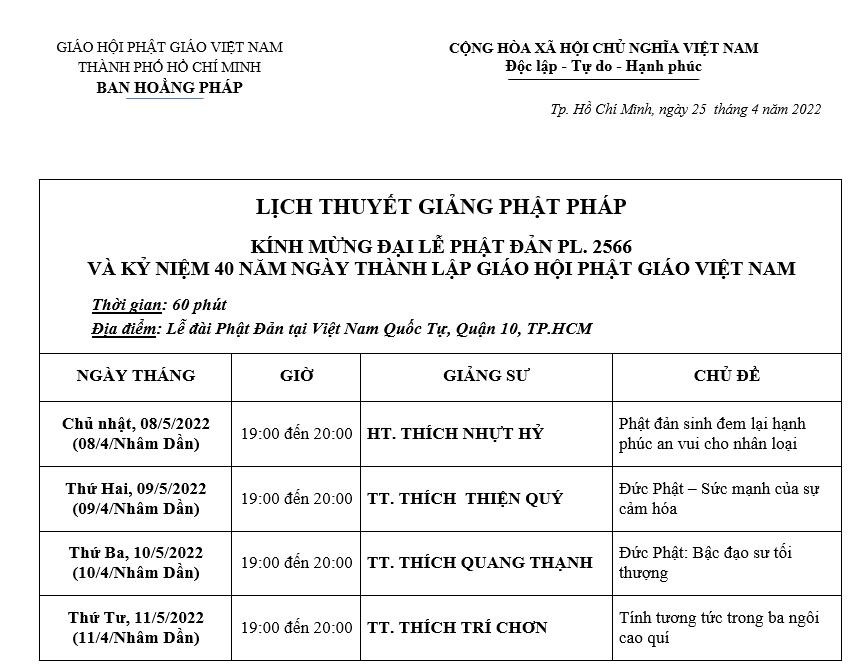 GIÁO HỘI PHẬT GIÁO VIỆT NAM
THÀNH PHỐ HỒ CHÍ MINH
BAN HOẰNG PHÁP

CỘNG HÒA XÃ HỘI CHỦ NGHĨA VIỆT NAM
Độc lập - Tự do - Hạnh phúc

Tp. Hồ Chí Minh, ngày 25 tháng 4 năm 2022

LỊCH THUYẾT GIẢNG PHẬT PHÁP

KÍNH MỪNG ĐẠI LỄ PHẬT ĐẢN PL. 2566
VÀ KỶ NIỆM 40 NĂM NGÀY THÀNH LẬP GIÁO HỘI PHẬT GIÁO VIỆT NAM

Thời gian: 60 phút
Địa điểm: Lễ đài Phật Đản tại Việt Nam Quốc Tự, Quận 10, TP.HCM

| NGÀY THÁNG | GIỜ | GIẢNG SƯ | CHỦ ĐỀ |
|---|---|---|---|
| Chủ nhật, 08/5/2022 (08/4/Nhâm Dần) | 19:00 đến 20:00 | HT. THÍCH NHỰT HỶ | Phật đản sinh đem lại hạnh phúc an vui cho nhân loại |
| Thứ Hai, 09/5/2022 (09/4/Nhâm Dần) | 19:00 đến 20:00 | TT. THÍCH THIỆN QUÝ | Đức Phật – Sức mạnh của sự cảm hóa |
| Thứ Ba, 10/5/2022 (10/4/Nhâm Dần) | 19:00 đến 20:00 | TT. THÍCH QUANG THẠNH | Đức Phật: Bậc đạo sư tối thượng |
| Thứ Tư, 11/5/2022 (11/4/Nhâm Dần) | 19:00 đến 20:00 | TT. THÍCH TRÍ CHƠN | Tính tương tức trong ba ngôi cao quí |